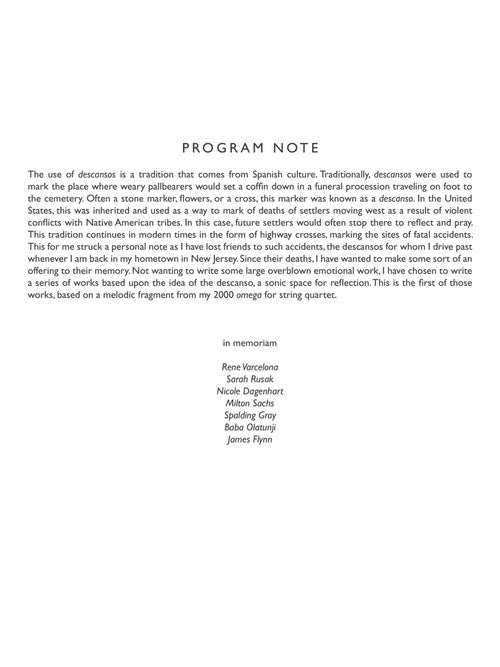 PROGRAM NOTE

The use of descansos is a tradition that comes from Spanish culture. Traditionally, descansos were used to mark the place where weary pallbearers would set a coffin down in a funeral procession traveling on foot to the cemetery. Often a stone marker, flowers, or a cross, this marker was known as a descanso. In the United States, this was inherited and used as a way to mark of deaths of settlers moving west as a result of violent conflicts with Native American tribes. In this case, future settlers would often stop there to reflect and pray. This tradition continues in modern times in the form of highway crosses, marking the sites of fatal accidents. This for me struck a personal note as I have lost friends to such accidents, the descansos for whom I drive past whenever I am back in my hometown in New Jersey. Since their deaths, I have wanted to make some sort of an offering to their memory. Not wanting to write some large overblown emotional work, I have chosen to write a series of works based upon the idea of the descanso, a sonic space for reflection. This is the first of those works, based on a melodic fragment from my 2000 omega for string quartet.

in memoriam

Rene Varcelona
Sarah Rusak
Nicole Dagenhart
Milton Sachs
Spalding Gray
Baba Olatunji
James Flynn